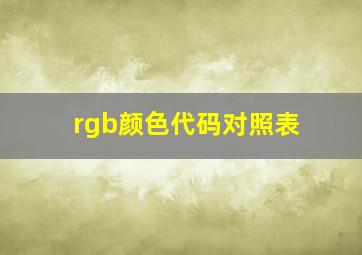 rgb颜色代码对照表